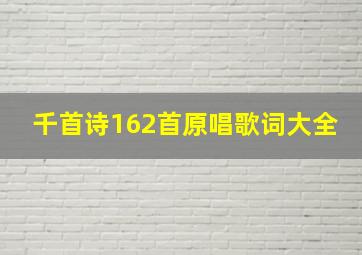 千首诗162首原唱歌词大全